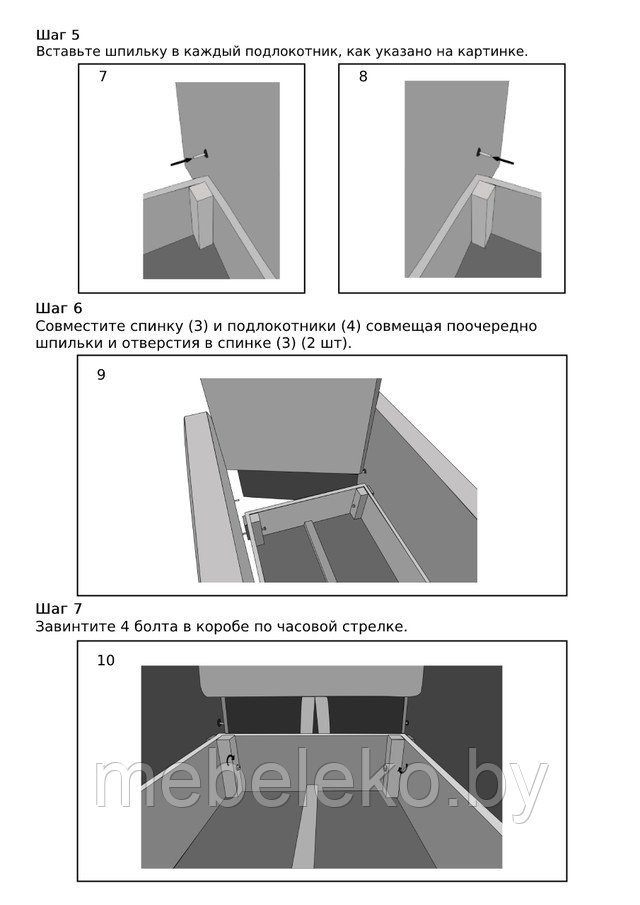 Шаг 5
Вставьте шпильку в каждый подлокотник, как указано на картинке.

7

8

Шаг 6
Совместите спинку (3) и подлокотники (4) совмещая поочередно шпильки и отверстия в спинке (3) (2 шт).

9

Шаг 7
Завинтите 4 болта в коробе по часовой стрелке.

10

mebeleko.by